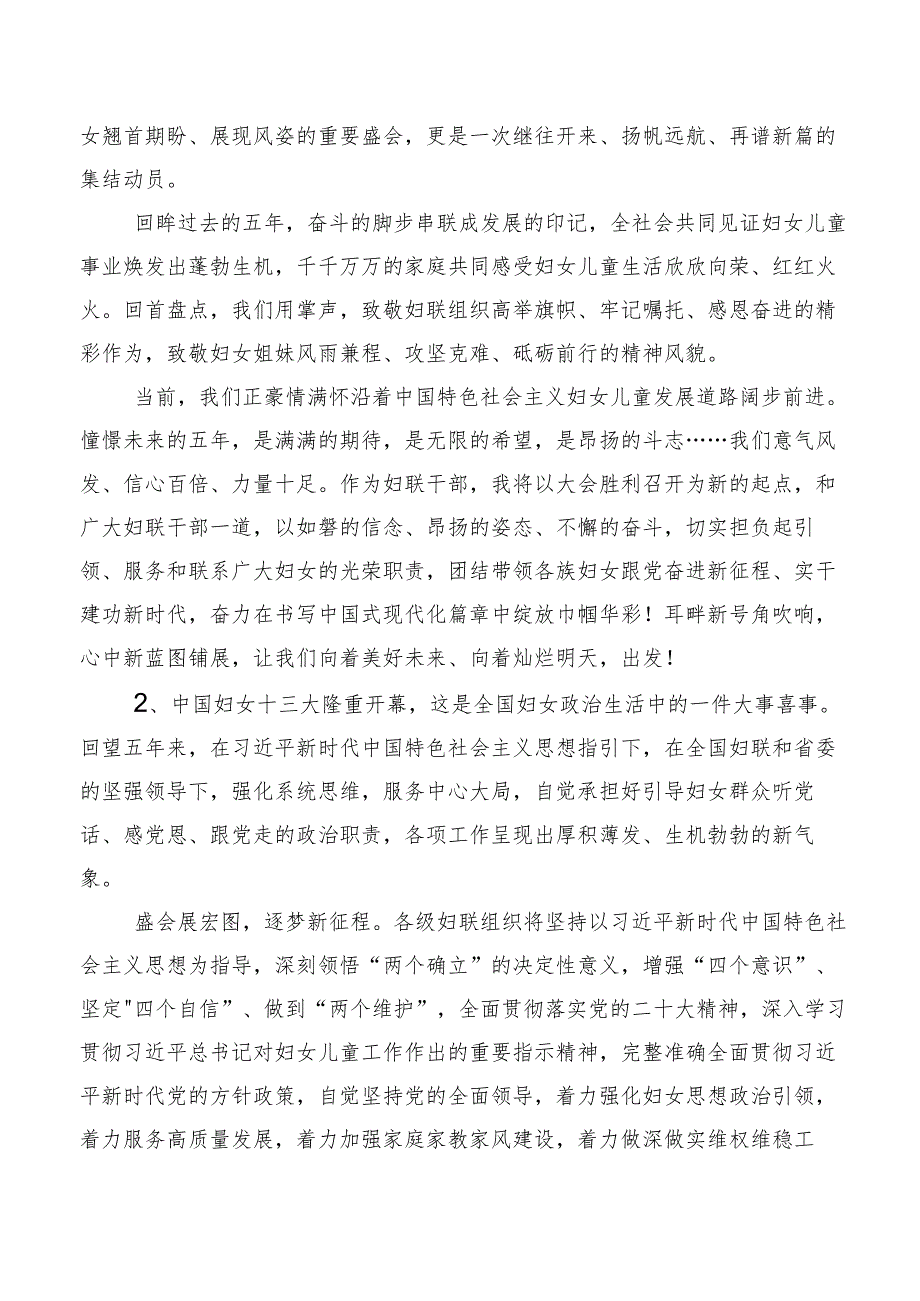 女翘首期盼、展现风姿的重要盛会，更是一次继往开来、扬帆远航、再谱新篇的集结动员。

回眸过去的五年，奋斗的脚步串联成发展的印记，全社会共同见证妇女儿童事业焕发出蓬勃生机，千千万万的家庭共同感受妇女儿童生活欣欣向荣、红红火火。回首盘点，我们用掌声，致敬妇联组织高举旗帜、牢记嘱托、感恩奋进的精彩作为，致敬妇女姐妹风雨兼程、攻坚克难、砥砺前行的精神风貌。

当前，我们正豪情满怀沿着中国特色社会主义妇女儿童发展道路阔步前进。憧憬未来的五年，是满满的期待，是无限的希望，是昂扬的斗志……我们意气风发、信心百倍、力量十足。作为妇联干部，我将以大会胜利召开为新的起点，和广大妇联干部一道，以如磐的信念、昂扬的姿态、不懈的奋斗，切实担负起引领、服务和联系广大妇女的光荣职责，团结带领各族妇女跟党奋进新征程、实干建功新时代，奋力在书写中国式现代化篇章中绽放巾帼华彩！耳畔新号角吹响，心中新蓝图铺展，让我们向着美好未来、向着灿烂明天，出发！

2、中国妇女十三大隆重开幕，这是全国妇女政治生活中的一件大事喜事。回望五年来，在习近平新时代中国特色社会主义思想指引下，在全国妇联和省委的坚强领导下，强化系统思维，服务中心大局，自觉承担好引导妇女群众听党话、感党恩、跟党走的政治职责，各项工作呈现出厚积薄发、生机勃勃的新气象。

盛会展宏图，逐梦新征程。各级妇联组织将坚持以习近平新时代中国特色社会主义思想为指导，深刻领悟“两个确立”的决定性意义，增强“四个意识”、坚定"四个自信”、做到“两个维护”，全面贯彻落实党的二十大精神，深入学习贯彻习近平总书记对妇女儿童工作作出的重要指示精神，完整准确全面贯彻习近平新时代党的方针政策，自觉坚持党的全面领导，着力强化妇女思想政治引领，着力服务高质量发展，着力加强家庭家教家风建设，着力做深做实维权维稳工